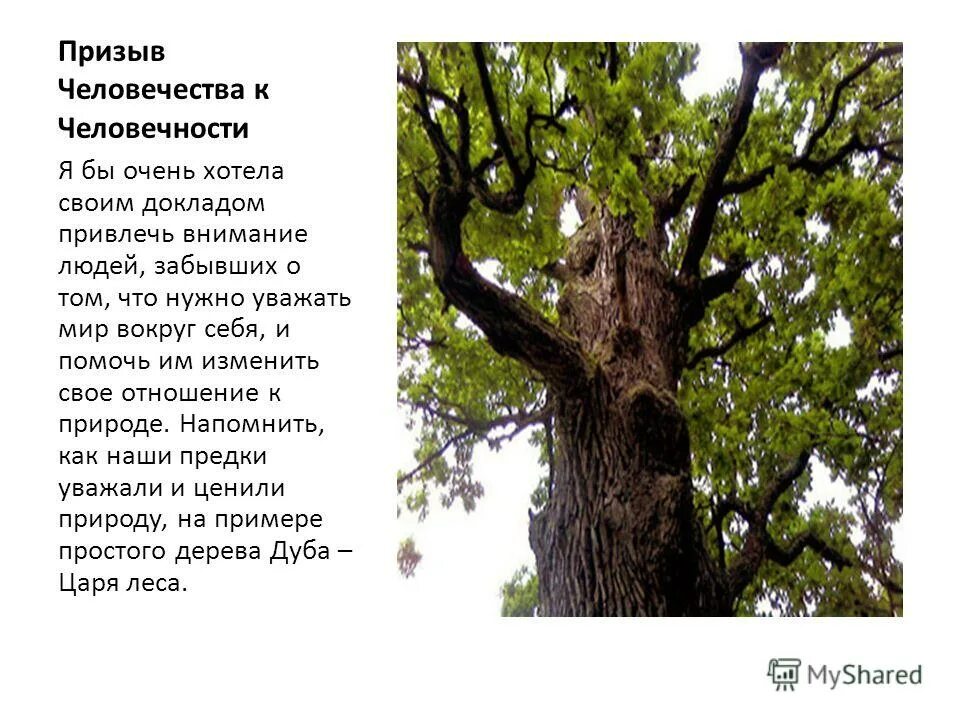 Призыв
Человечества к
Человечности

Я бы очень хотела своим докладом привлечь внимание людей, забывших о том, что нужно уважать мир вокруг себя, и помочь им изменить свое отношение к природе. Напомнить, как наши предки уважали и ценили природу, на примере простого дерева Дуба – Царя леса.

MyShared